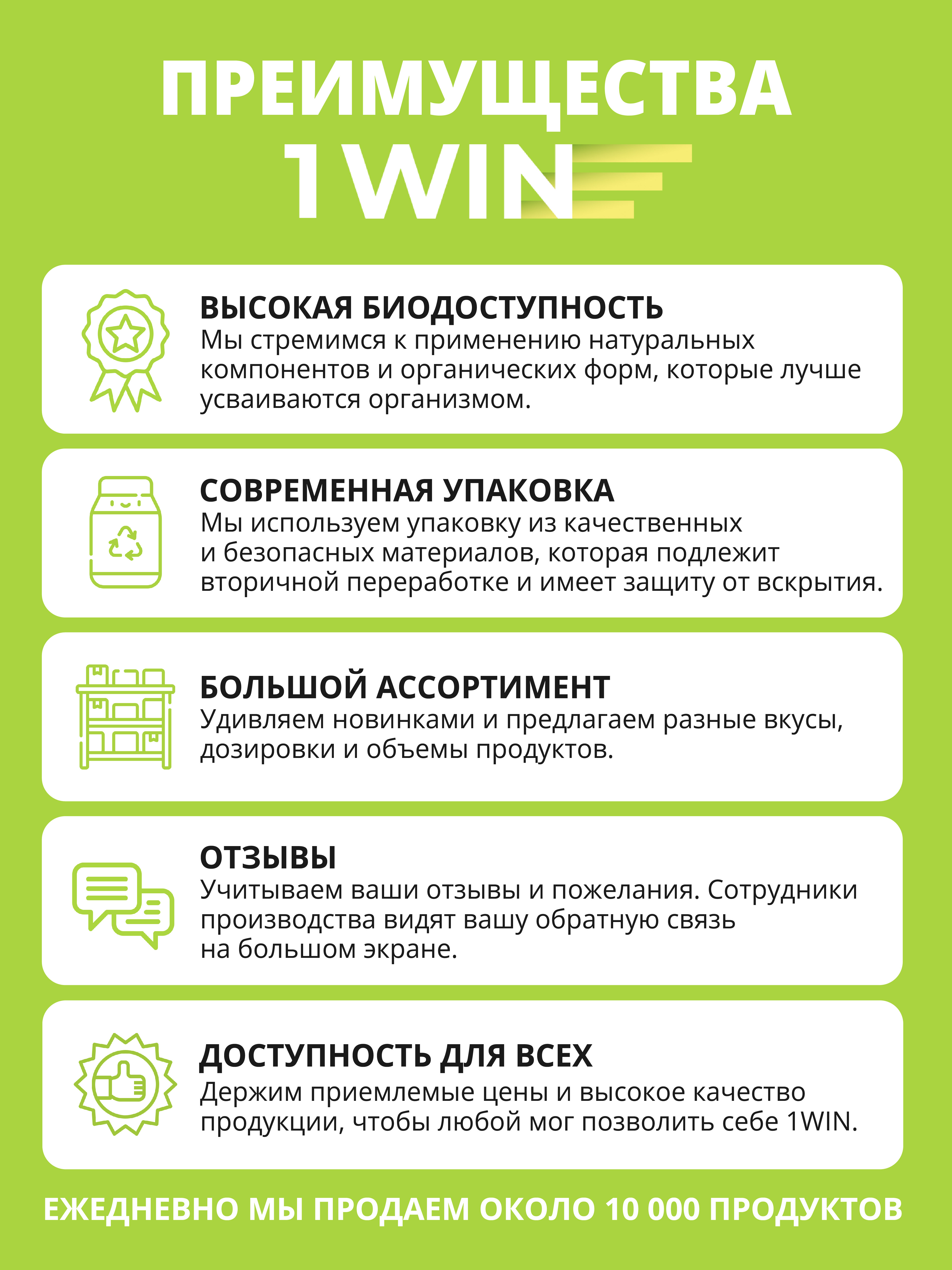 ПРЕИМУЩЕСТВА 1WIN

ВЫСОКАЯ БИОДОСТУПНОСТЬ
Мы стремимся к применению натуральных компонентов и органических форм, которые лучше усваиваются организмом.

СОВРЕМЕННАЯ УПАКОВКА
Мы используем упаковку из качественных и безопасных материалов, которая подлежит вторичной переработке и имеет защиту от вскрытия.

БОЛЬШОЙ АССОРТИМЕНТ
Удивляем новинками и предлагаем разные вкусы, дозировки и объемы продуктов.

ОТЗЫВЫ
Учитываем ваши отзывы и пожелания. Сотрудники производства видят вашу обратную связь на большом экране.

ДОСТУПНОСТЬ ДЛЯ ВСЕХ
Держим приемлемые цены и высокое качество продукции, чтобы любой мог позволить себе 1WIN.

ЕЖЕДНЕВНО МЫ ПРОДАЕМ ОКОЛО 10 000 ПРОДУКТОВ